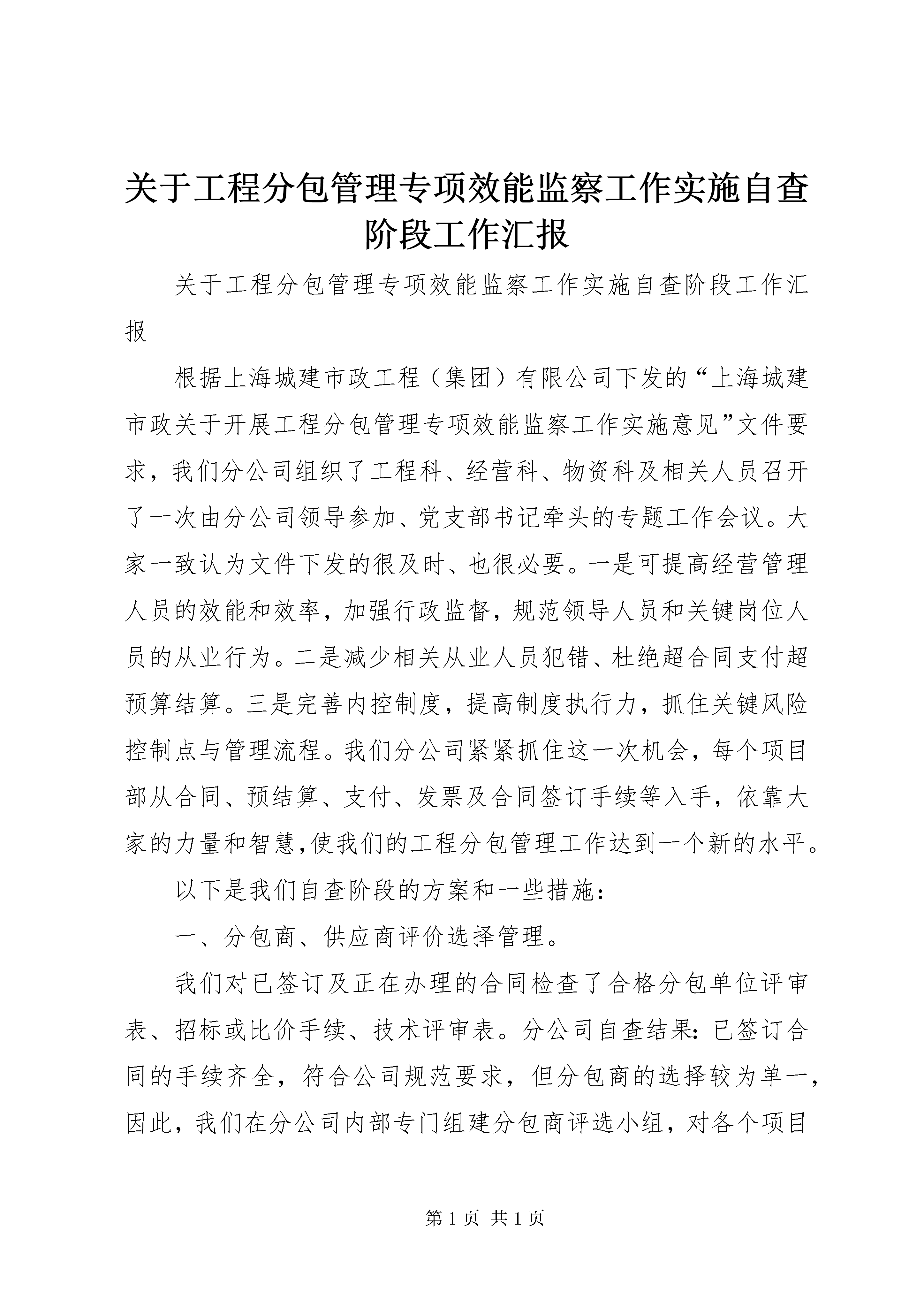 关于工程分包管理专项效能监察工作实施自查阶段工作汇报

关于工程分包管理专项效能监察工作实施自查阶段工作汇报

根据上海城建市政工程（集团）有限公司下发的“上海城建市政关于开展工程分包管理专项效能监察工作实施意见”文件要求，我们分公司组织了工程科、经营科、物资科及相关人员召开了一次由分公司领导参加、党支部书记牵头的专题工作会议。大家一致认为文件下发的很及时、也很必要。一是可提高经营管理人员的效能和效率，加强行政监督，规范领导人员和关键岗位人员的从业行为。二是减少相关从业人员犯错、杜绝超合同支付超预算结算。三是完善内控制度，提高制度执行力，抓住关键风险控制点与管理流程。我们分公司紧紧抓住这一次机会，每个项目部从合同、预结算、支付、发票及合同签订手续等入手，依靠大家的力量和智慧,使我们的工程分包管理工作达到一个新的水平。

以下是我们自查阶段的方案和一些措施：

一、分包商、供应商评价选择管理。

我们对已签订及正在办理的合同检查了合格分包单位评审表、招标或比价手续、技术评审表。分公司自查结果：已签订合同的手续齐全，符合公司规范要求，但分包商的选择较为单一，因此，我们在分公司内部专门组建分包商评选小组，对各个项目

第 1 页 共 1 页